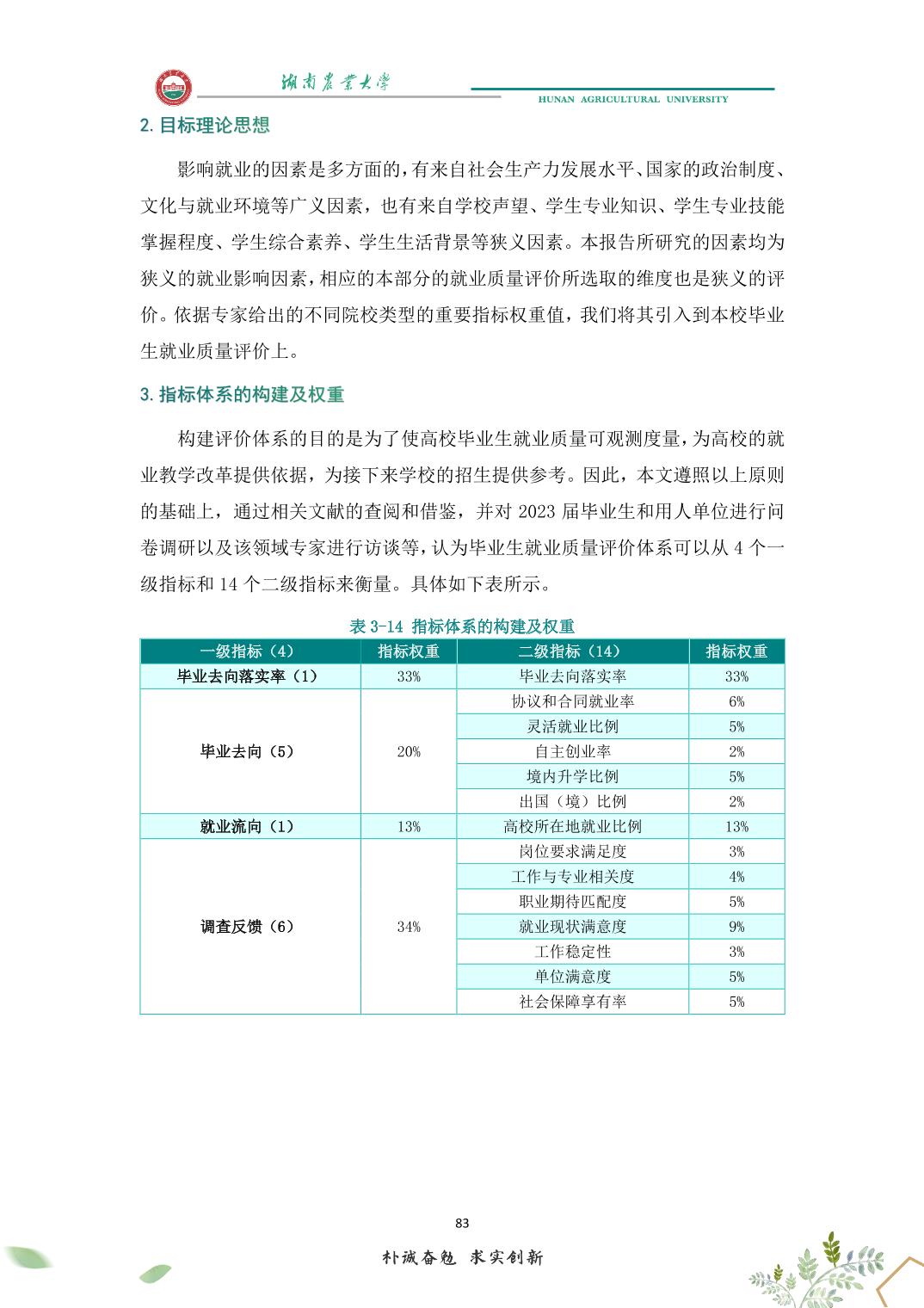 湖南農業大學
HUNAN AGRICULTURAL UNIVERSITY

2. 目标理论思想

影响就业的因素是多方面的，有来自社会生产力发展水平、国家的政治制度、文化与就业环境等广义因素，也有来自学校声望、学生专业知识、学生专业技能掌握程度、学生综合素养、学生生活背景等狭义因素。本报告所研究的因素均为狭义的就业影响因素，相应的本部分的就业质量评价所选取的维度也是狭义的评价。依据专家给出的不同院校类型的重要指标权重值，我们将其引入到本校毕业生就业质量评价上。

3. 指标体系的构建及权重

构建评价体系的目的是为了使高校毕业生就业质量可观测度量，为高校的就业教学改革提供依据，为接下来学校的招生提供参考。因此，本文遵照以上原则的基础上，通过相关文献的查阅和借鉴，并对 2023 届毕业生和用人单位进行问卷调研以及该领域专家进行访谈等，认为毕业生就业质量评价体系可以从 4 个一级指标和 14 个二级指标来衡量。具体如下表所示。

表 3-14 指标体系的构建及权重

| 一级指标（4） | 指标权重 | 二级指标（14） | 指标权重 |
|---|---|---|---|
| 毕业去向落实率（1） | 33% | 毕业去向落实率 | 33% |
| 毕业去向（5） | 20% | 协议和合同就业率 | 6% |
| | | 灵活就业比例 | 5% |
| | | 自主创业率 | 2% |
| | | 境内升学比例 | 5% |
| | | 出国（境）比例 | 2% |
| 就业流向（1） | 13% | 高校所在地就业比例 | 13% |
| 调查反馈（6） | 34% | 岗位要求满足度 | 3% |
| | | 工作与专业相关度 | 4% |
| | | 职业期待匹配度 | 5% |
| | | 就业现状满意度 | 9% |
| | | 工作稳定性 | 3% |
| | | 单位满意度 | 5% |
| | | 社会保障享有率 | 5% |

83

朴诚奋勉 求实创新